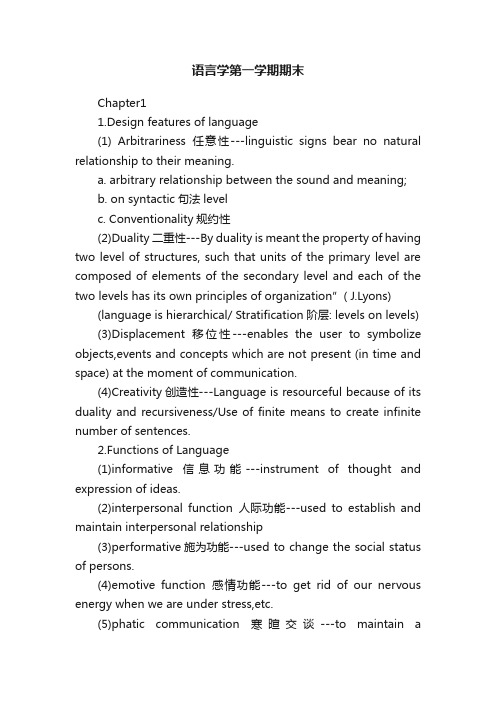 语言学第一学期期末

Chapter1

1.Design features of language

(1) Arbitrariness 任意性---linguistic signs bear no natural relationship to their meaning.

a. arbitrary relationship between the sound and meaning;

b. on syntactic 句法 level

c. Conventionality 规约性

(2)Duality 二重性---By duality is meant the property of having two level of structures, such that units of the primary level are composed of elements of the secondary level and each of the two levels has its own principles of organization" ( J.Lyons)

(language is hierarchical/ Stratification 阶层: levels on levels)

(3)Displacement 移位性---enables the user to symbolize objects,events and concepts which are not present (in time and space) at the moment of communication.

(4)Creativity 创造性---Language is resourceful because of its duality and recursiveness/Use of finite means to create infinite number of sentences.

2.Functions of Language

(1)informative 信息功能---instrument of thought and expression of ideas.

(2)interpersonal function 人际功能---used to establish and maintain interpersonal relationship

(3)performative 施为功能---used to change the social status of persons.

(4)emotive function 感情功能---to get rid of our nervous energy when we are under stress,etc.

(5)phatic communication 寒暄交谈---to maintain a